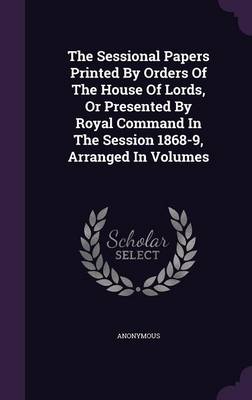 The Sessional Papers Printed By Orders Of The House Of Lords, Or Presented By Royal Command In The Session 1868-9, Arranged In Volumes

Scholar SELECT

ANONYMOUS